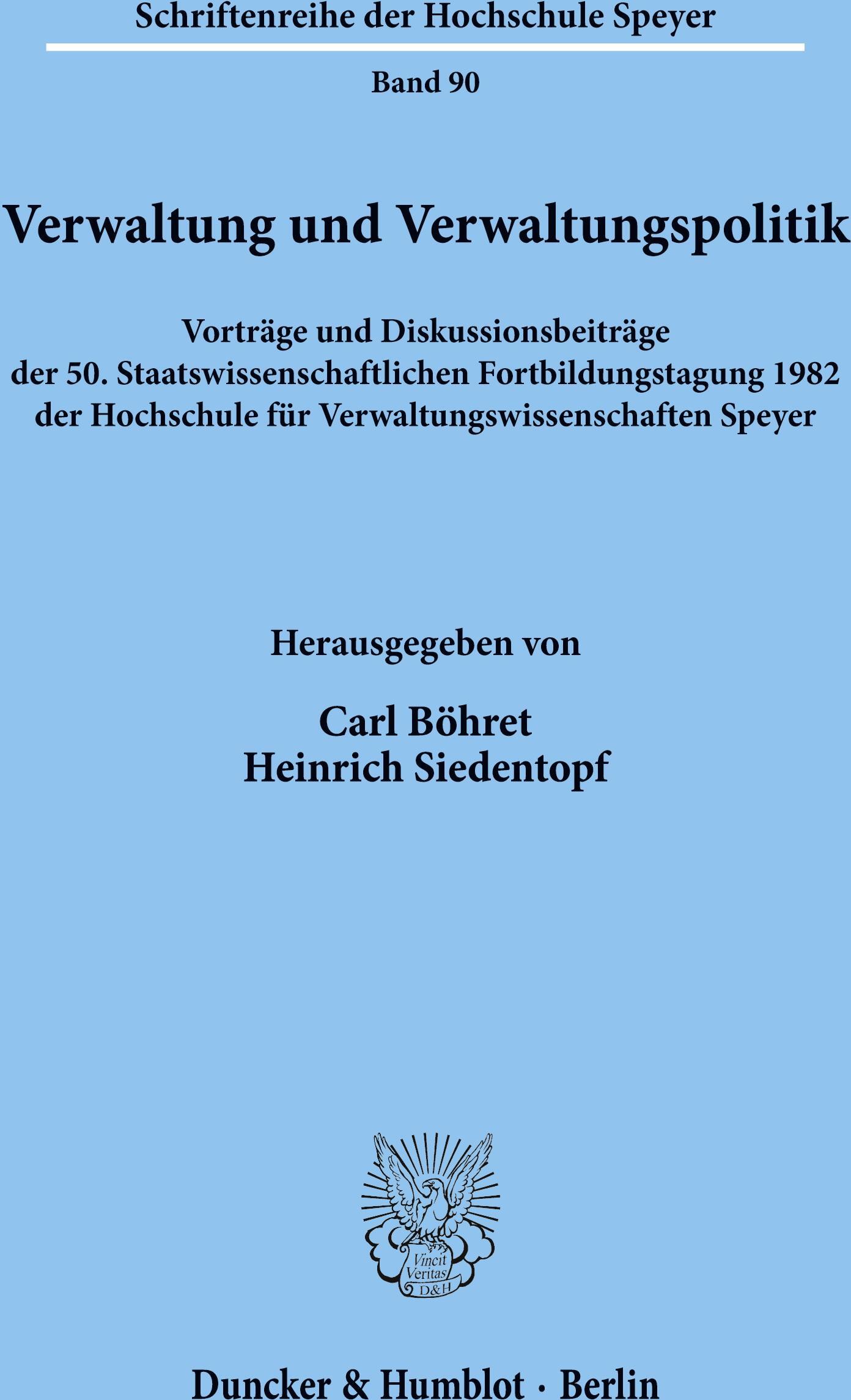 Schriftenreihe der Hochschule Speyer

Band 90

Verwaltung und Verwaltungspolitik

Vorträge und Diskussionsbeiträge der 50. Staatswissenschaftlichen Fortbildungstagung 1982 der Hochschule für Verwaltungswissenschaften Speyer

Herausgegeben von

Carl Böhret
Heinrich Siedentopf

Vincit Veritas D&H

Duncker & Humblot · Berlin